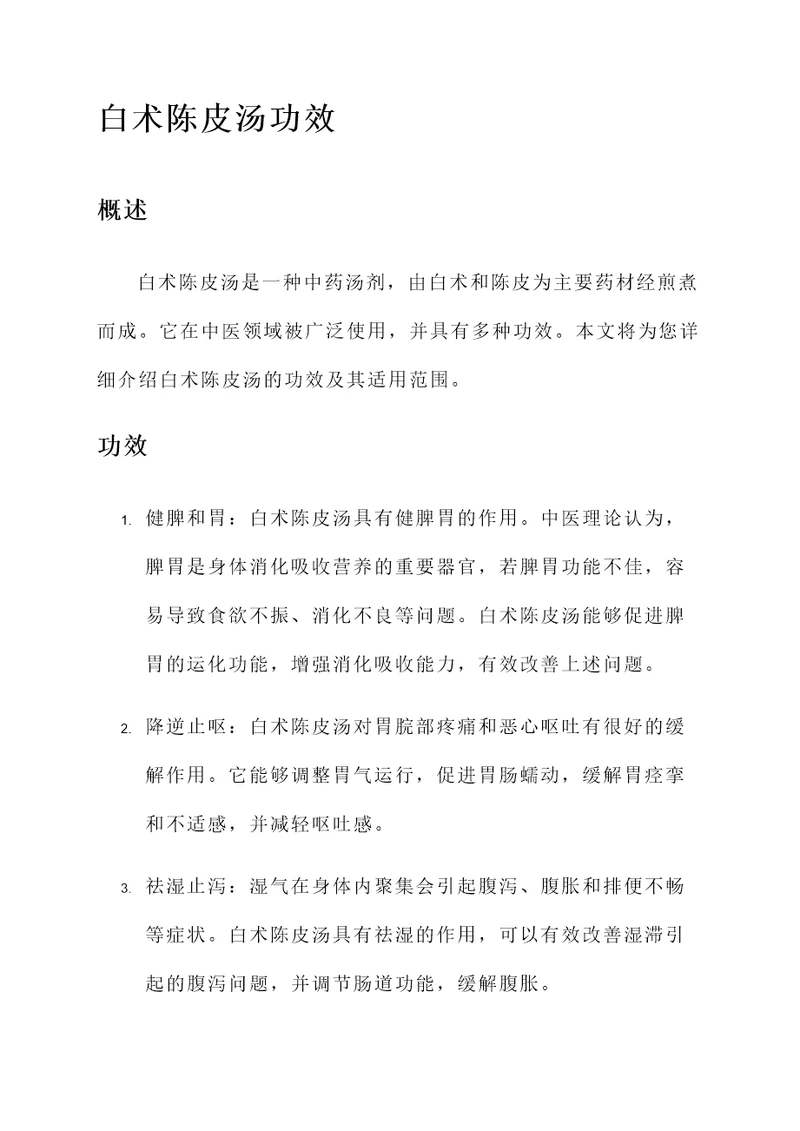 白术陈皮汤功效

概述

白术陈皮汤是一种中药汤剂，由白术和陈皮为主要药材经煎煮而成。它在中医领域被广泛使用，并具有多种功效。本文将为您详细介绍白术陈皮汤的功效及其适用范围。

功效

1. 健脾和胃：白术陈皮汤具有健脾胃的作用。中医理论认为，脾胃是身体消化吸收营养的重要器官，若脾胃功能不佳，容易导致食欲不振、消化不良等问题。白术陈皮汤能够促进脾胃的运化功能，增强消化吸收能力，有效改善上述问题。

2. 降逆止呕：白术陈皮汤对胃脘部疼痛和恶心呕吐有很好的缓解作用。它能够调整胃气运行，促进胃肠蠕动，缓解胃痉挛和不适感，并减轻呕吐感。

3. 祛湿止泻：湿气在身体内聚集会引起腹泻、腹胀和排便不畅等症状。白术陈皮汤具有祛湿的作用，可以有效改善湿滞引起的腹泻问题，并调节肠道功能，缓解腹胀。